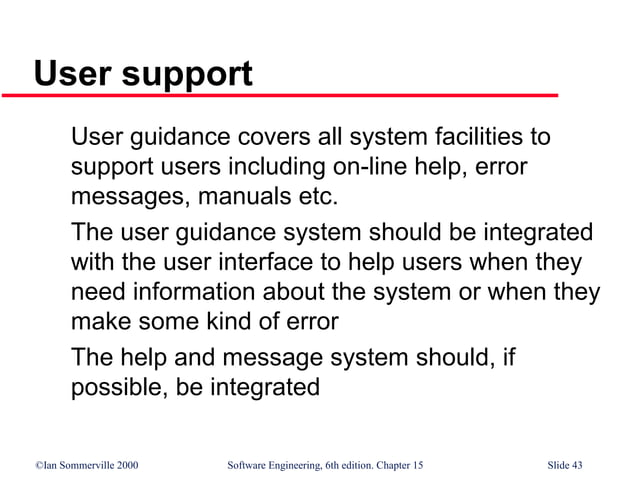 User support

User guidance covers all system facilities to support users including on-line help, error messages, manuals etc.

The user guidance system should be integrated with the user interface to help users when they need information about the system or when they make some kind of error

The help and message system should, if possible, be integrated

©Ian Sommerville 2000

Software Engineering, 6th edition. Chapter 15

Slide 43